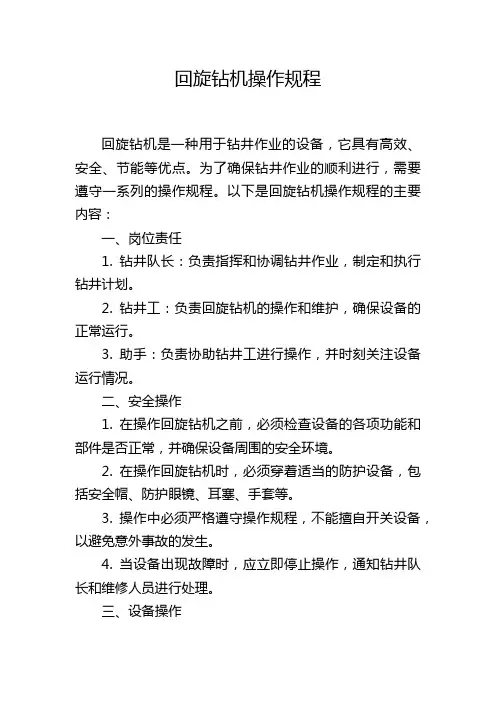 回旋钻机操作规程

回旋钻机是一种用于钻井作业的设备，它具有高效、安全、节能等优点。为了确保钻井作业的顺利进行，需要遵守一系列的操作规程。以下是回旋钻机操作规程的主要内容：

一、岗位责任

1. 钻井队长：负责指挥和协调钻井作业，制定和执行钻井计划。

2. 钻井工：负责回旋钻机的操作和维护，确保设备的正常运行。

3. 助手：负责协助钻井工进行操作，并时刻关注设备运行情况。

二、安全操作

1. 在操作回旋钻机之前，必须检查设备的各项功能和部件是否正常，并确保设备周围的安全环境。

2. 在操作回旋钻机时，必须穿着适当的防护设备，包括安全帽、防护眼镜、耳塞、手套等。

3. 操作中必须严格遵守操作规程，不能擅自开关设备，以避免意外事故的发生。

4. 当设备出现故障时，应立即停止操作，通知钻井队长和维修人员进行处理。

三、设备操作